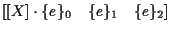 $[[X] \cdot \{e\}_0 \quad \{e\}_1 \quad \{e\}_2]$